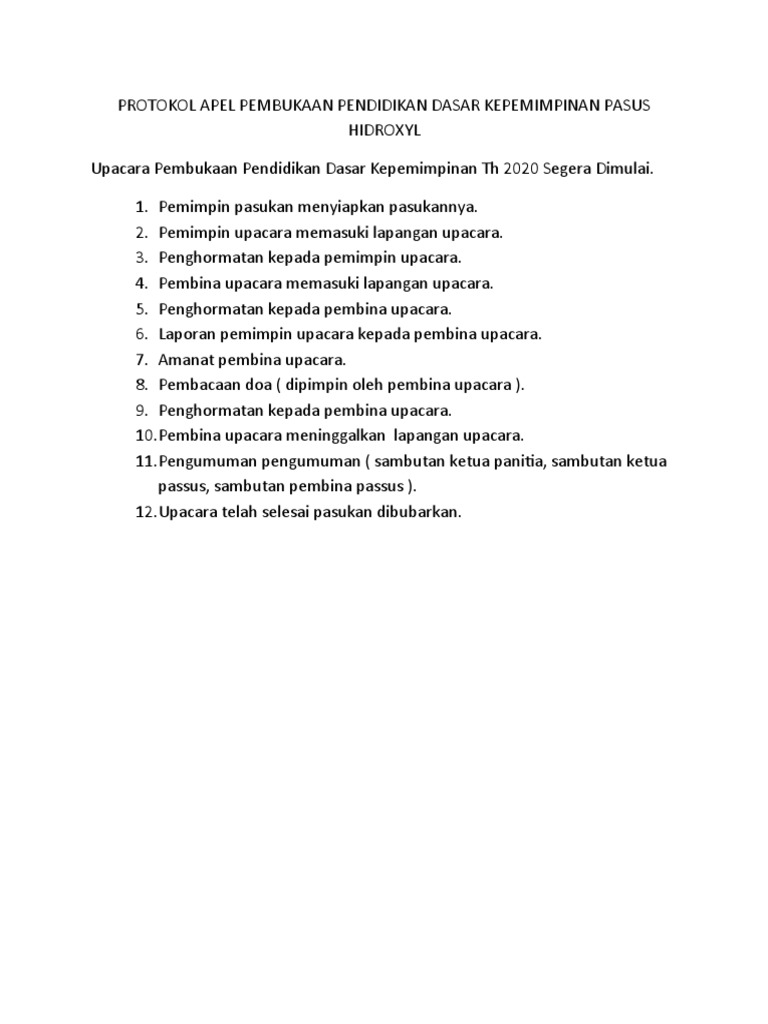 PROTOKOL APEL PEMBUKAAN PENDIDIKAN DASAR KEPEMIMPINAN PASUS HIDROXYL

Upacara Pembukaan Pendidikan Dasar Kepemimpinan Th 2020 Segera Dimulai.

1. Pemimpin pasukan menyiapkan pasukannya.
2. Pemimpin upacara memasuki lapangan upacara.
3. Penghormatan kepada pemimpin upacara.
4. Pembina upacara memasuki lapangan upacara.
5. Penghormatan kepada pembina upacara.
6. Laporan pemimpin upacara kepada pembina upacara.
7. Amanat pembina upacara.
8. Pembacaan doa ( dipimpin oleh pembina upacara ).
9. Penghormatan kepada pembina upacara.
10. Pembina upacara meninggalkan lapangan upacara.
11. Pengumuman pengumuman ( sambutan ketua panitia, sambutan ketua passus, sambutan pembina passus ).
12. Upacara telah selesai pasukan dibubarkan.